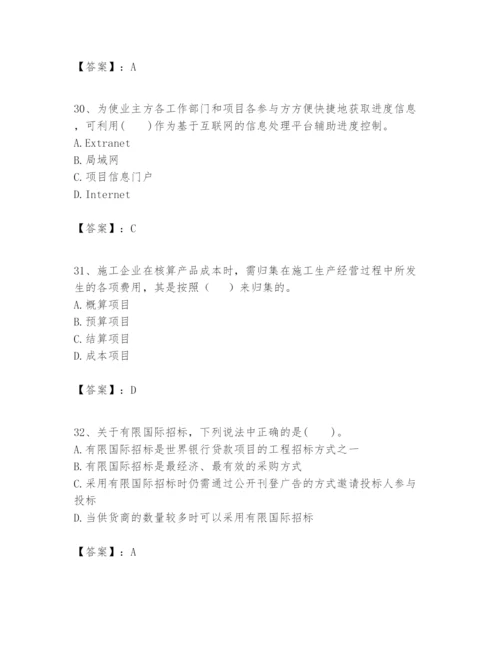 【答案】：A

30、为使业主方各工作部门和项目各参与方方便快捷地获取进度信息，可利用(　　)作为基于互联网的信息处理平台辅助进度控制。
A. Extranet
B. 局域网
C. 项目信息门户
D. Internet

【答案】：C

31、施工企业在核算产品成本时，需归集在施工生产经营过程中所发生的各项费用，其是按照（　　）来归集的。
A. 概算项目
B. 预算项目
C. 结算项目
D. 成本项目

【答案】：D

32、关于有限国际招标，下列说法中正确的是(　　)。
A. 有限国际招标是世界银行贷款项目的工程招标方式之一
B. 有限国际招标是最经济、最有效的采购方式
C. 采用有限国际招标时仍需通过公开刊登广告的方式邀请投标人参与投标
D. 当供货商的数量较多时可以采用有限国际招标

【答案】：A